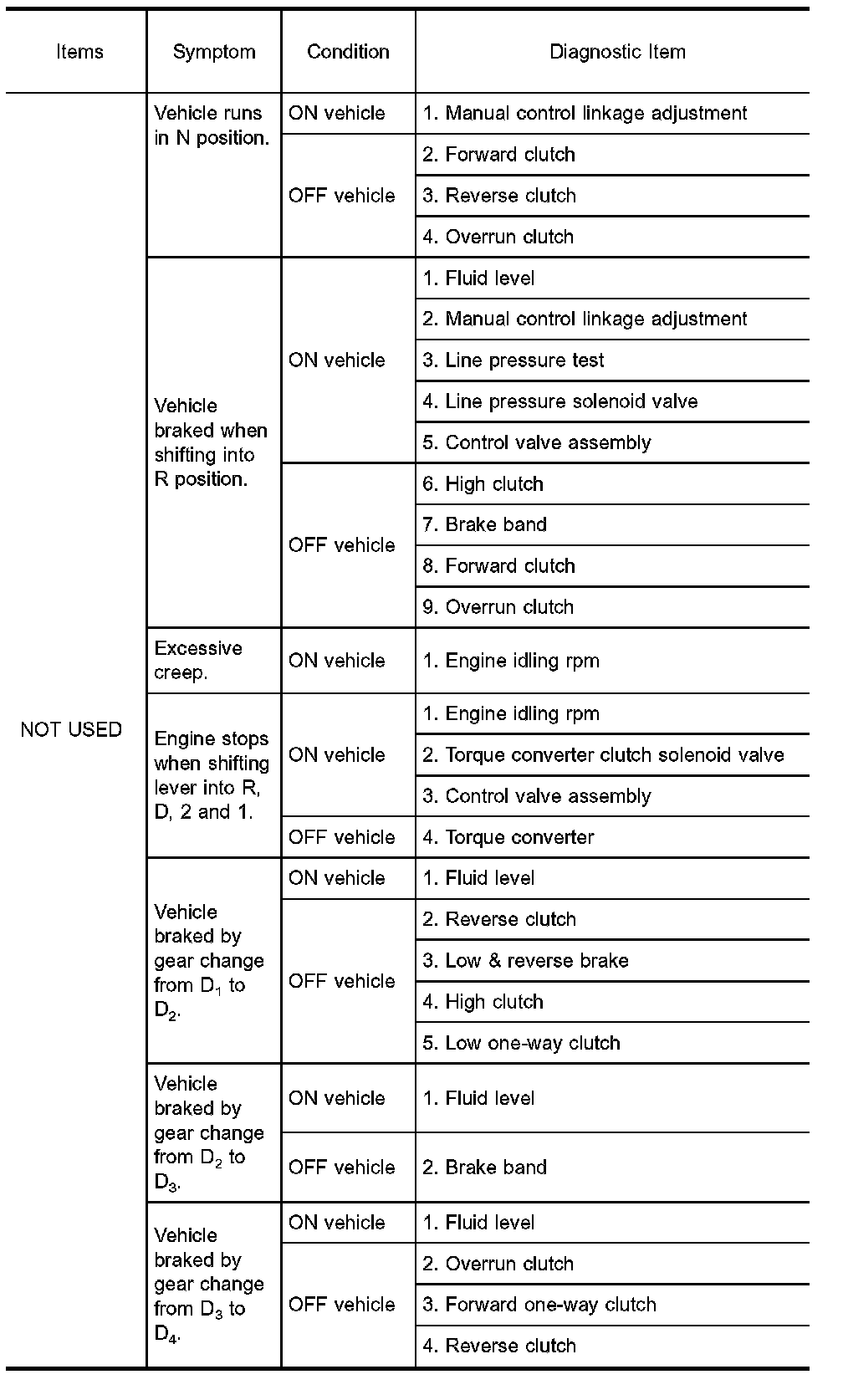 | Items | Symptom | Condition | Diagnostic Item |
|---|---|---|---|
| NOT USED | Vehicle runs in N position. | ON vehicle | 1. Manual control linkage adjustment |
| | | OFF vehicle | 2. Forward clutch |
| | | | 3. Reverse clutch |
| | | | 4. Overrun clutch |
| | Vehicle braked when shifting into R position. | ON vehicle | 1. Fluid level |
| | | | 2. Manual control linkage adjustment |
| | | | 3. Line pressure test |
| | | | 4. Line pressure solenoid valve |
| | | | 5. Control valve assembly |
| | | OFF vehicle | 6. High clutch |
| | | | 7. Brake band |
| | | | 8. Forward clutch |
| | | | 9. Overrun clutch |
| | Excessive creep. | ON vehicle | 1. Engine idling rpm |
| | Engine stops when shifting lever into R, D, 2 and 1. | ON vehicle | 1. Engine idling rpm |
| | | | 2. Torque converter clutch solenoid valve |
| | | | 3. Control valve assembly |
| | | OFF vehicle | 4. Torque converter |
| | Vehicle braked by gear change from $D_1$ to $D_2$. | ON vehicle | 1. Fluid level |
| | | OFF vehicle | 2. Reverse clutch |
| | | | 3. Low & reverse brake |
| | | | 4. High clutch |
| | | | 5. Low one-way clutch |
| | Vehicle braked by gear change from $D_2$ to $D_3$. | ON vehicle | 1. Fluid level |
| | | OFF vehicle | 2. Brake band |
| | Vehicle braked by gear change from $D_3$ to $D_4$. | ON vehicle | 1. Fluid level |
| | | OFF vehicle | 2. Overrun clutch |
| | | | 3. Forward one-way clutch |
| | | | 4. Reverse clutch |